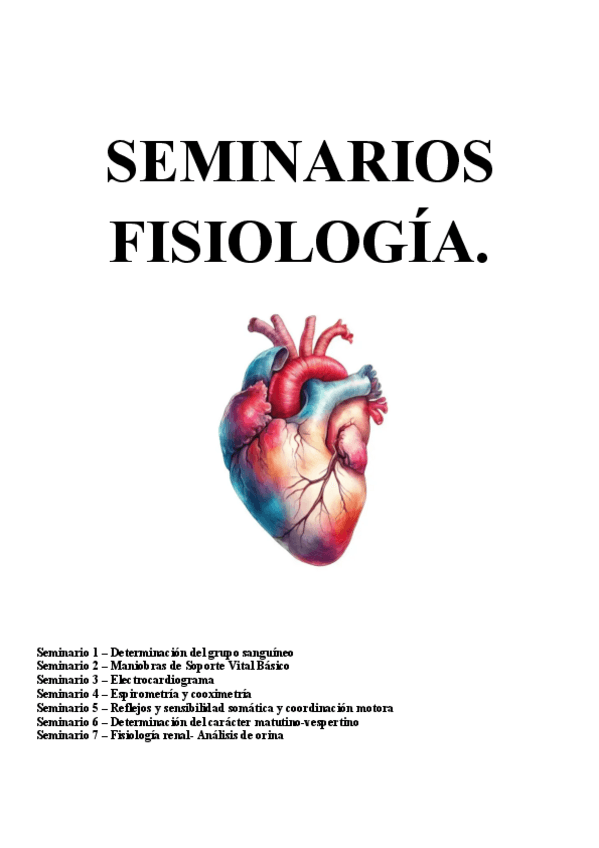 SEMINARIOS FISIOLOGÍA.

Seminario 1 – Determinación del grupo sanguíneo
Seminario 2 – Maniobras de Soporte Vital Básico
Seminario 3 – Electrocardiograma
Seminario 4 – Espirometría y cooximetría
Seminario 5 – Reflejos y sensibilidad somática y coordinación motora
Seminario 6 – Determinación del carácter matutino-vespertino
Seminario 7 – Fisiología renal- Análisis de orina